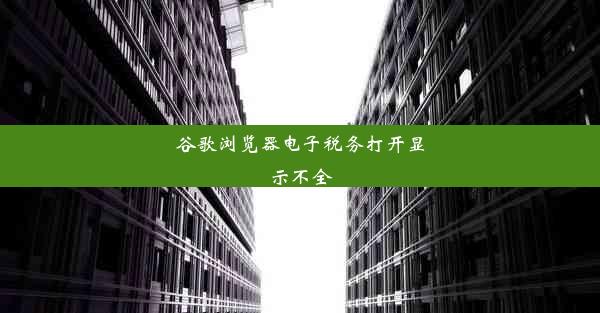 谷歌浏览器电子税务打开显示不全